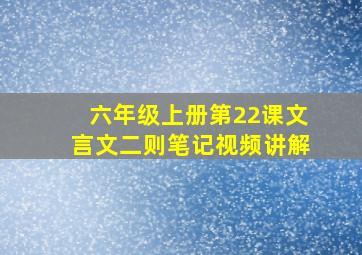 六年级上册第22课文言文二则笔记视频讲解